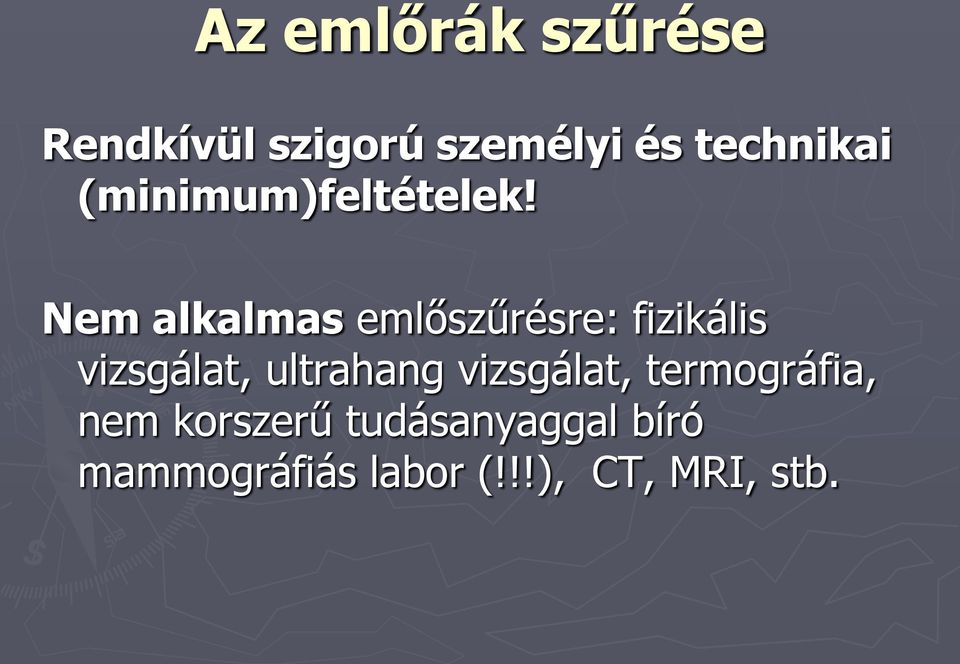 Az emlőrák szűrése

Rendkívül szigorú személyi és technikai (minimum)feltételek!

Nem alkalmas emlőszűrésre: fizikális vizsgálat, ultrahang vizsgálat, termográfia, nem korszerű tudásanyaggal bíró mammográfiás labor (!!!), CT, MRI, stb.